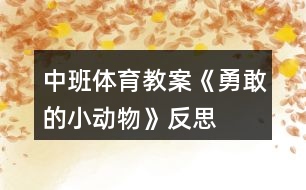 中班体育教案《勇敢的小动物》反思